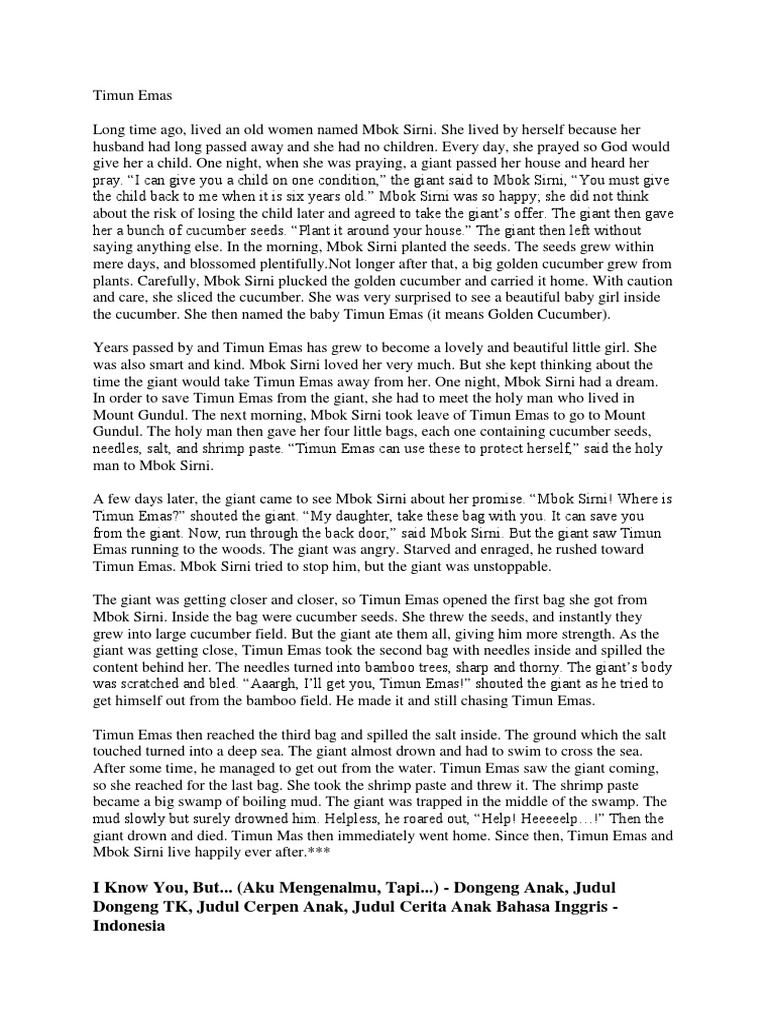 Timun Emas

Long time ago, lived an old women named Mbok Sirni. She lived by herself because her husband had long passed away and she had no children. Every day, she prayed so God would give her a child. One night, when she was praying, a giant passed her house and heard her pray. "I can give you a child on one condition," the giant said to Mbok Sirni, "You must give the child back to me when it is six years old." Mbok Sirni was so happy; she did not think about the risk of losing the child later and agreed to take the giant's offer. The giant then gave her a bunch of cucumber seeds. "Plant it around your house." The giant then left without saying anything else. In the morning, Mbok Sirni planted the seeds. The seeds grew within mere days, and blossomed plentifully.Not longer after that, a big golden cucumber grew from plants. Carefully, Mbok Sirni plucked the golden cucumber and carried it home. With caution and care, she sliced the cucumber. She was very surprised to see a beautiful baby girl inside the cucumber. She then named the baby Timun Emas (it means Golden Cucumber).

Years passed by and Timun Emas has grew to become a lovely and beautiful little girl. She was also smart and kind. Mbok Sirni loved her very much. But she kept thinking about the time the giant would take Timun Emas away from her. One night, Mbok Sirni had a dream. In order to save Timun Emas from the giant, she had to meet the holy man who lived in Mount Gundul. The next morning, Mbok Sirni took leave of Timun Emas to go to Mount Gundul. The holy man then gave her four little bags, each one containing cucumber seeds, needles, salt, and shrimp paste. "Timun Emas can use these to protect herself," said the holy man to Mbok Sirni.

A few days later, the giant came to see Mbok Sirni about her promise. "Mbok Sirni! Where is Timun Emas?" shouted the giant. "My daughter, take these bag with you. It can save you from the giant. Now, run through the back door," said Mbok Sirni. But the giant saw Timun Emas running to the woods. The giant was angry. Starved and enraged, he rushed toward Timun Emas. Mbok Sirni tried to stop him, but the giant was unstoppable.

The giant was getting closer and closer, so Timun Emas opened the first bag she got from Mbok Sirni. Inside the bag were cucumber seeds. She threw the seeds, and instantly they grew into large cucumber field. But the giant ate them all, giving him more strength. As the giant was getting close, Timun Emas took the second bag with needles inside and spilled the content behind her. The needles turned into bamboo trees, sharp and thorny. The giant's body was scratched and bled. "Aaargh, I'll get you, Timun Emas!" shouted the giant as he tried to get himself out from the bamboo field. He made it and still chasing Timun Emas.

Timun Emas then reached the third bag and spilled the salt inside. The ground which the salt touched turned into a deep sea. The giant almost drown and had to swim to cross the sea. After some time, he managed to get out from the water. Timun Emas saw the giant coming, so she reached for the last bag. She took the shrimp paste and threw it. The shrimp paste became a big swamp of boiling mud. The giant was trapped in the middle of the swamp. The mud slowly but surely drowned him. Helpless, he roared out, "Help! Heeeeelp…!" Then the giant drown and died. Timun Mas then immediately went home. Since then, Timun Emas and Mbok Sirni live happily ever after.***

I Know You, But... (Aku Mengenalmu, Tapi...) - Dongeng Anak, Judul Dongeng TK, Judul Cerpen Anak, Judul Cerita Anak Bahasa Inggris - Indonesia